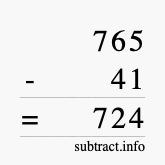 765
- 41
= 724
subtract.info